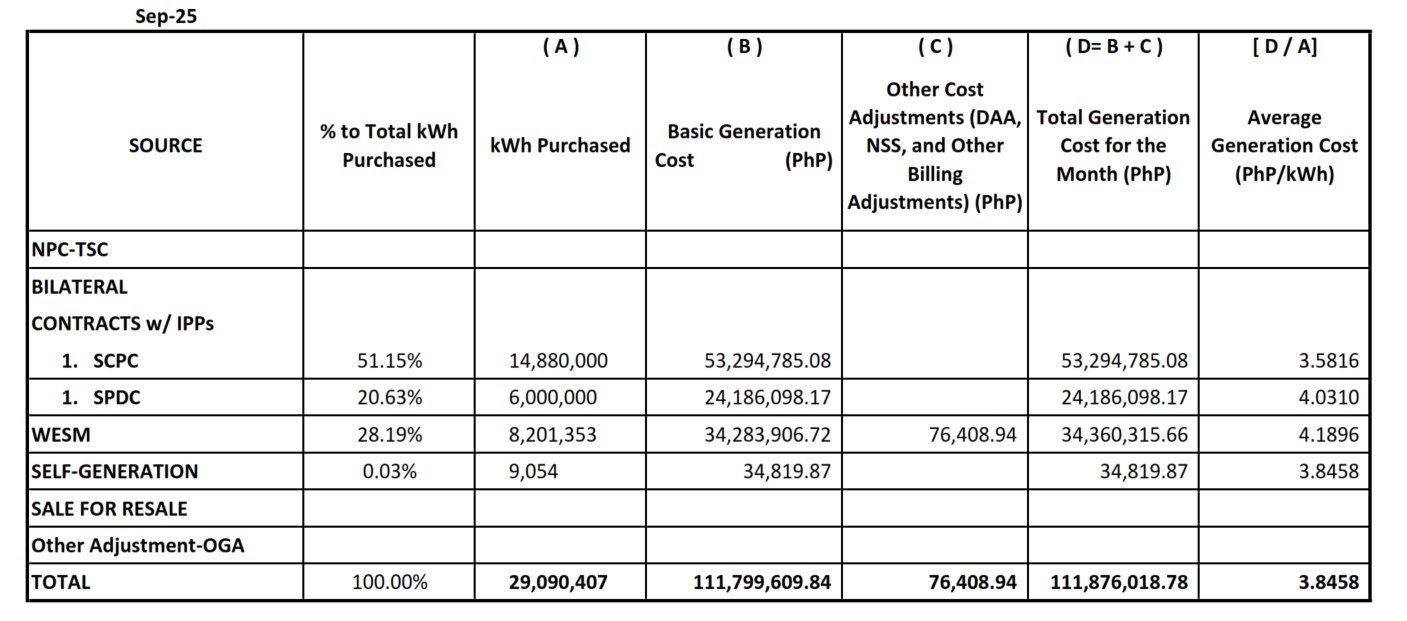 Sep-25

| SOURCE | % to Total kWh Purchased | ( A ) kWh Purchased | ( B ) Basic Generation Cost (PhP) | ( C ) Other Cost Adjustments (DAA, NSS, and Other Billing Adjustments) (PhP) | ( D= B + C ) Total Generation Cost for the Month (PhP) | [ D / A] Average Generation Cost (PhP/kWh) |
|---|---|---|---|---|---|---|
| NPC-TSC | | | | | | |
| BILATERAL CONTRACTS w/ IPPs | | | | | | |
| 1. SCPC | 51.15% | 14,880,000 | 53,294,785.08 | | 53,294,785.08 | 3.5816 |
| 1. SPDC | 20.63% | 6,000,000 | 24,186,098.17 | | 24,186,098.17 | 4.0310 |
| WESM | 28.19% | 8,201,353 | 34,283,906.72 | 76,408.94 | 34,360,315.66 | 4.1896 |
| SELF-GENERATION | 0.03% | 9,054 | 34,819.87 | | 34,819.87 | 3.8458 |
| SALE FOR RESALE | | | | | | |
| Other Adjustment-OGA | | | | | | |
| TOTAL | 100.00% | 29,090,407 | 111,799,609.84 | 76,408.94 | 111,876,018.78 | 3.8458 |